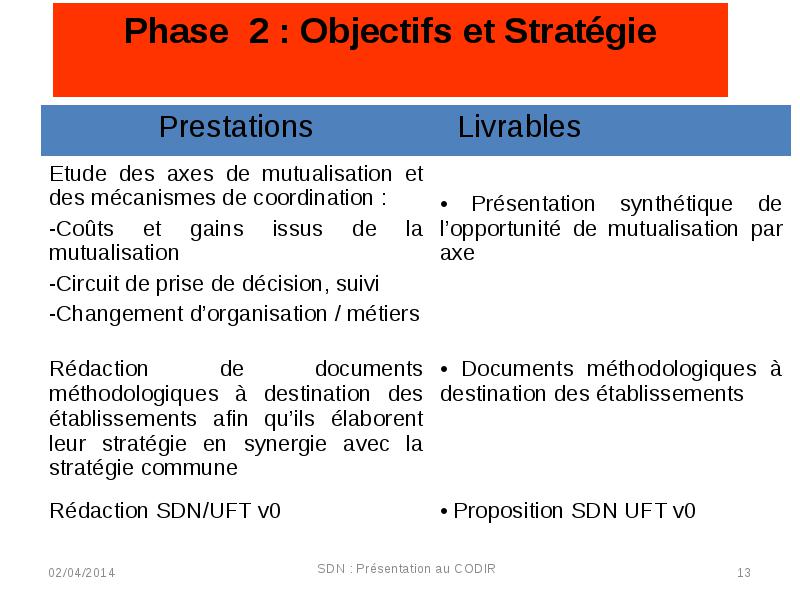 Phase 2 : Objectifs et Stratégie

| Prestations | Livrables |
|---|---|
| Etude des axes de mutualisation et des mécanismes de coordination : -Coûts et gains issus de la mutualisation -Circuit de prise de décision, suivi -Changement d'organisation / métiers | • Présentation synthétique de l'opportunité de mutualisation par axe |
| Rédaction de documents méthodologiques à destination des établissements afin qu'ils élaborent leur stratégie en synergie avec la stratégie commune | • Documents méthodologiques à destination des établissements |
| Rédaction SDN/UFT v0 | • Proposition SDN UFT v0 |

02/04/2014

SDN : Présentation au CODIR

13